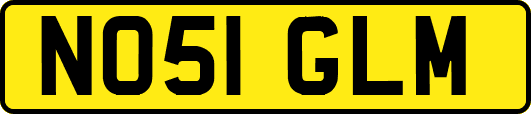 NO51 GLM